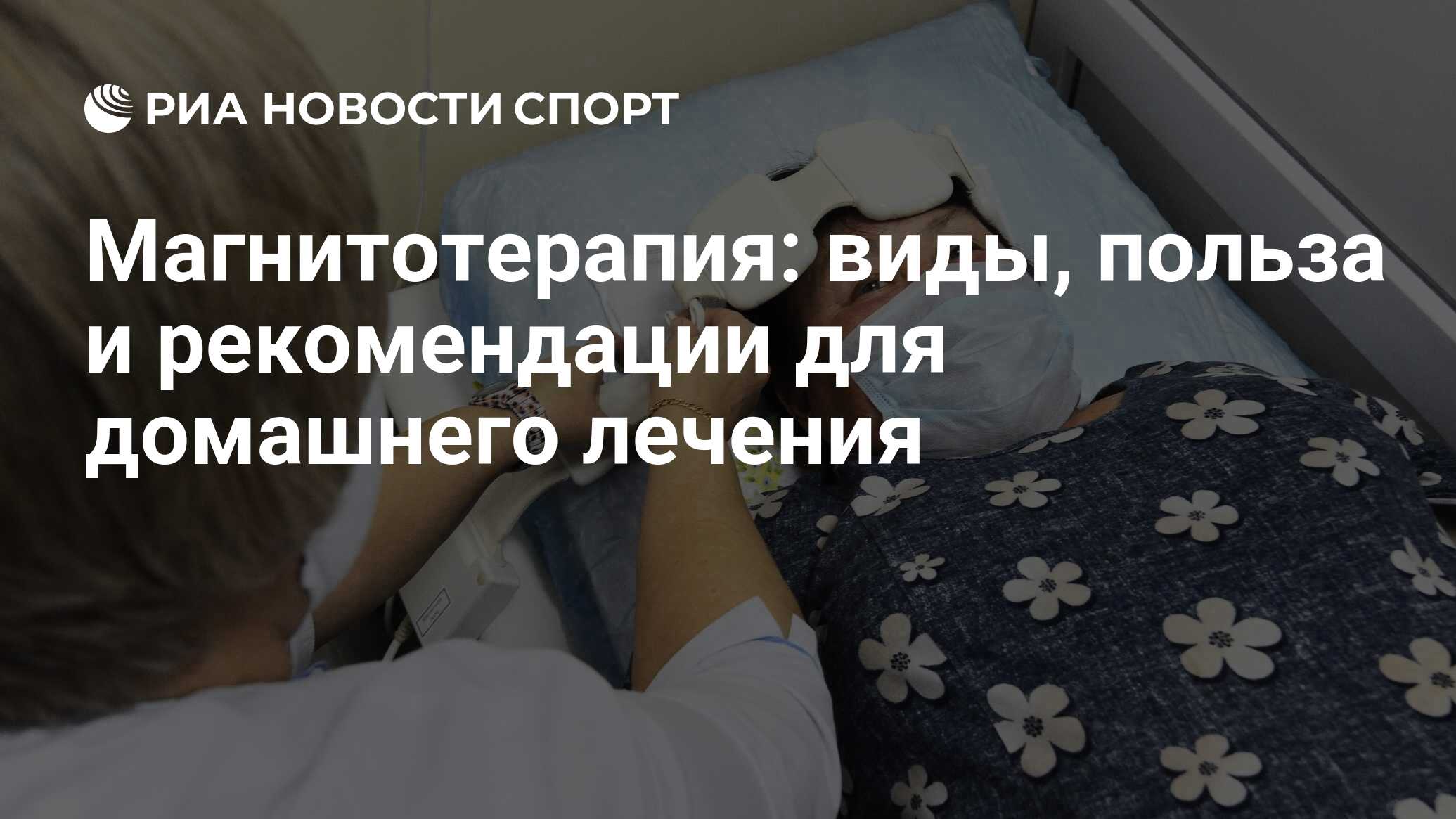 РИА НОВОСТИ СПОРТ

Магнитотерапия: виды, польза и рекомендации для домашнего лечения